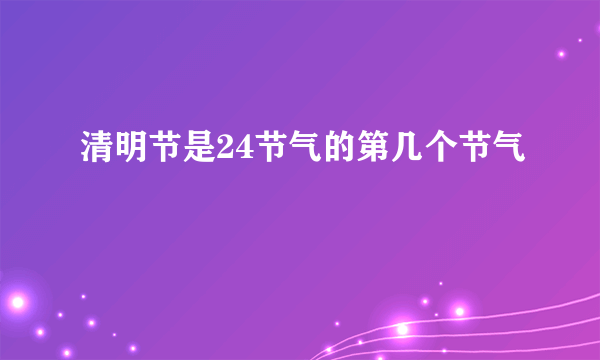 清明节是24节气的第几个节气